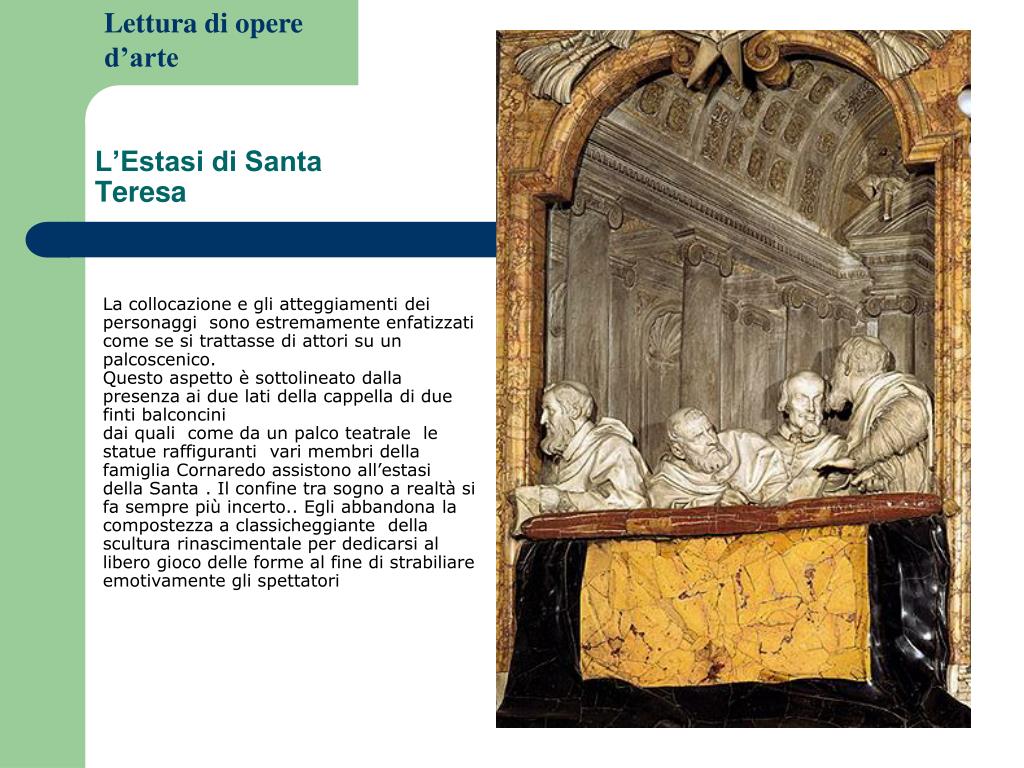 Lettura di opere d’arte

L’Estasi di Santa Teresa

La collocazione e gli atteggiamenti dei personaggi sono estremamente enfatizzati come se si trattasse di attori su un palcoscenico.
Questo aspetto è sottolineato dalla presenza ai due lati della cappella di due finti balconcini
dai quali come da un palco teatrale le statue raffiguranti vari membri della famiglia Cornaredo assistono all’estasi della Santa . Il confine tra sogno a realtà si fa sempre più incerto.. Egli abbandona la compostezza a classicheggiante della scultura rinascimentale per dedicarsi al libero gioco delle forme al fine di strabiliare emotivamente gli spettatori